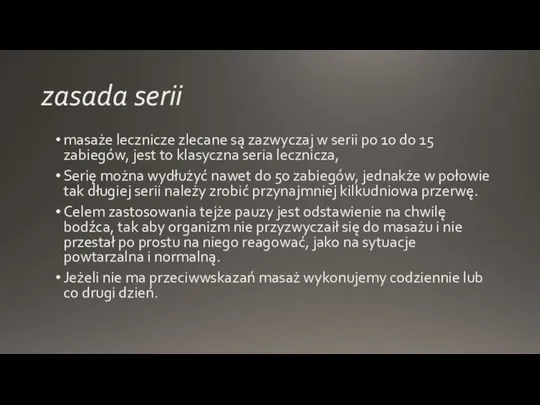 zasada serii

• masaże lecznicze zlecane są zazwyczaj w serii po 10 do 15 zabiegów, jest to klasyczna seria lecznicza,
• Serię można wydłużyć nawet do 50 zabiegów, jednakże w połowie tak długiej serii należy zrobić przynajmniej kilkudniowa przerwę.
• Celem zastosowania tejże pauzy jest odstawienie na chwilę bodźca, tak aby organizm nie przyzwyczaił się do masażu i nie przestał po prostu na niego reagować, jako na sytuacje powtarzalna i normalną.
• Jeżeli nie ma przeciwwskazań masaż wykonujemy codziennie lub co drugi dzień.